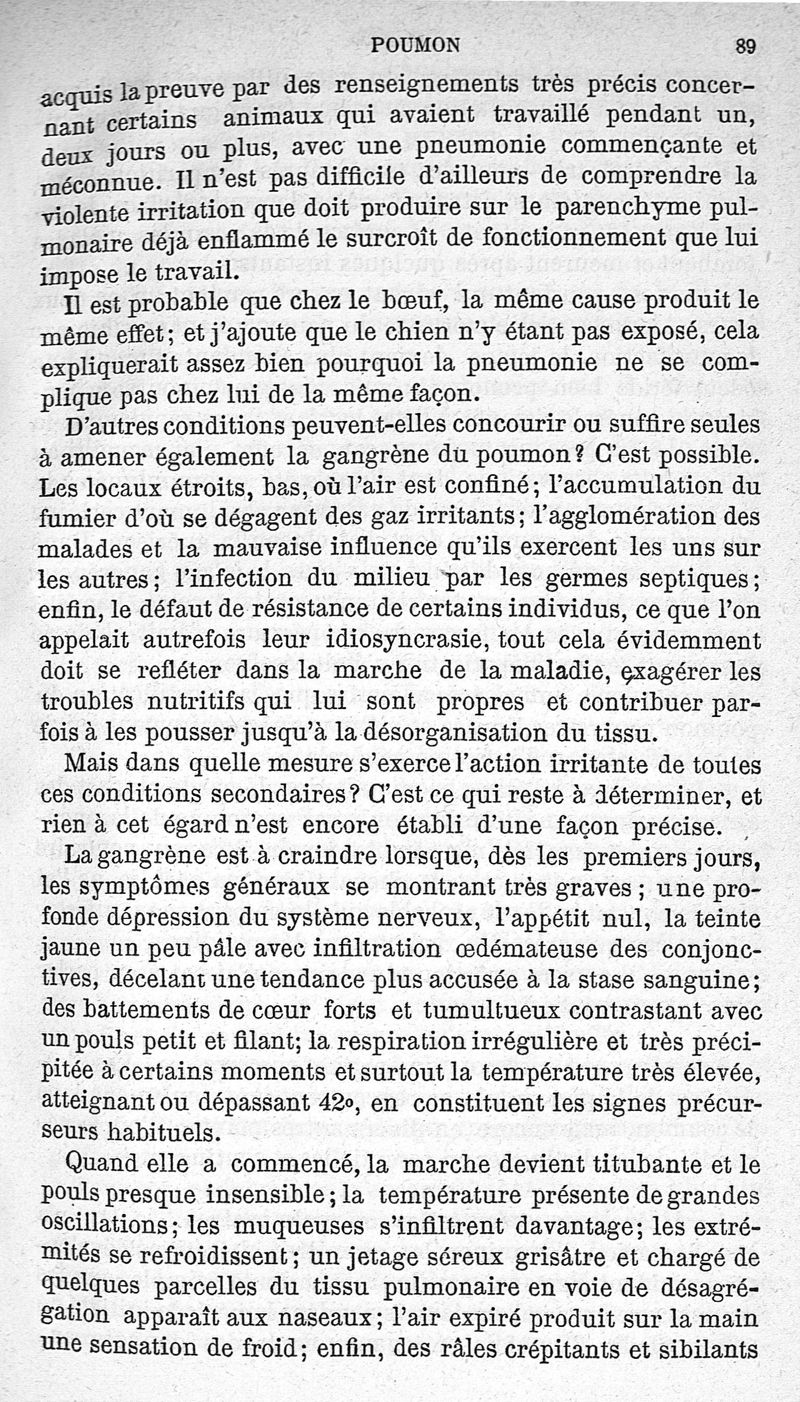 POUMON 89

acquis la preuve par des renseignements très précis concernant certains animaux qui avaient travaillé pendant un, deux jours ou plus, avec une pneumonie commençante et méconnue. Il n'est pas difficile d'ailleurs de comprendre la violente irritation que doit produire sur le parenchyme pulmonaire déjà enflammé le surcroît de fonctionnement que lui impose le travail.

Il est probable que chez le bœuf, la même cause produit le même effet; et j'ajoute que le chien n'y étant pas exposé, cela expliquerait assez bien pourquoi la pneumonie ne se complique pas chez lui de la même façon.

D'autres conditions peuvent-elles concourir ou suffire seules à amener également la gangrène du poumon? C'est possible. Les locaux étroits, bas, où l'air est confiné; l'accumulation du fumier d'où se dégagent des gaz irritants; l'agglomération des malades et la mauvaise influence qu'ils exercent les uns sur les autres; l'infection du milieu par les germes septiques; enfin, le défaut de résistance de certains individus, ce que l'on appelait autrefois leur idiosyncrasie, tout cela évidemment doit se refléter dans la marche de la maladie, exagérer les troubles nutritifs qui lui sont propres et contribuer parfois à les pousser jusqu'à la désorganisation du tissu.

Mais dans quelle mesure s'exerce l'action irritante de toutes ces conditions secondaires? C'est ce qui reste à déterminer, et rien à cet égard n'est encore établi d'une façon précise.

La gangrène est à craindre lorsque, dès les premiers jours, les symptômes généraux se montrant très graves; une profonde dépression du système nerveux, l'appétit nul, la teinte jaune un peu pâle avec infiltration œdémateuse des conjonctives, décelant une tendance plus accusée à la stase sanguine; des battements de cœur forts et tumultueux contrastant avec un pouls petit et filant; la respiration irrégulière et très précipitée à certains moments et surtout la température très élevée, atteignant ou dépassant 42°, en constituent les signes précurseurs habituels.

Quand elle a commencé, la marche devient titubante et le pouls presque insensible; la température présente de grandes oscillations; les muqueuses s'infiltrent davantage; les extrémités se refroidissent; un jetage séreux grisâtre et chargé de quelques parcelles du tissu pulmonaire en voie de désagrégation apparaît aux naseaux; l'air expiré produit sur la main une sensation de froid; enfin, des râles crépitants et sibilants